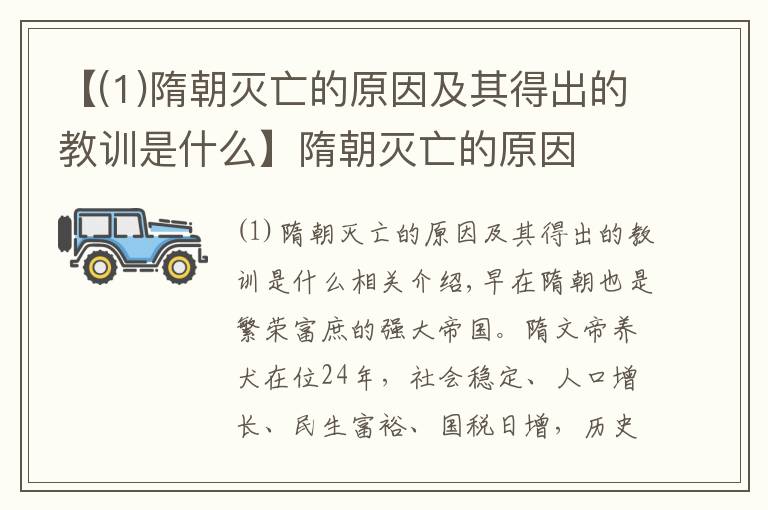 【(1)隋朝灭亡的原因及其得出的教训是什么】隋朝灭亡的原因

(1) 隋朝灭亡的原因及其得出的教训是什么相关介绍，早在隋朝也是繁荣富庶的强大帝国。隋文帝养犬在位24年，社会稳定、人口增长、民生富裕、国税日增，历史